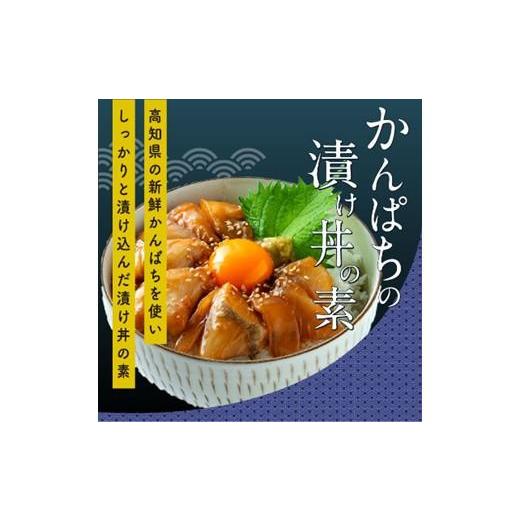 かんぱちの漬け丼の素

高知県の新鮮かんぱちを使い
しっかりと漬け込んだ漬け丼の素